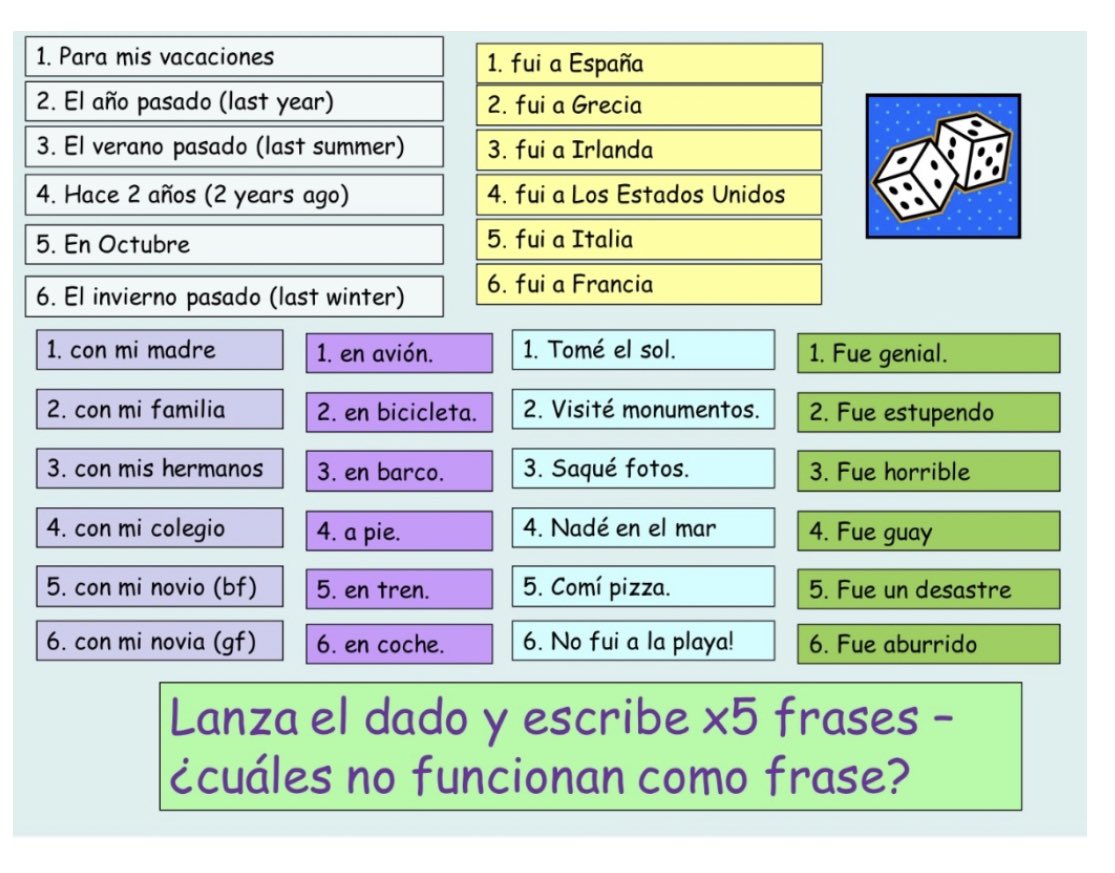 1. Para mis vacaciones
2. El año pasado (last year)
3. El verano pasado (last summer)
4. Hace 2 años (2 years ago)
5. En Octubre
6. El invierno pasado (last winter)

1. fui a España
2. fui a Grecia
3. fui a Irlanda
4. fui a Los Estados Unidos
5. fui a Italia
6. fui a Francia

1. con mi madre
2. con mi familia
3. con mis hermanos
4. con mi colegio
5. con mi novio (bf)
6. con mi novia (gf)

1. en avión.
2. en bicicleta.
3. en barco.
4. a pie.
5. en tren.
6. en coche.

1. Tomé el sol.
2. Visité monumentos.
3. Saqué fotos.
4. Nadé en el mar
5. Comí pizza.
6. No fui a la playa!

1. Fue genial.
2. Fue estupendo
3. Fue horrible
4. Fue guay
5. Fue un desastre
6. Fue aburrido

Lanza el dado y escribe x5 frases – ¿cuáles no funcionan como frase?